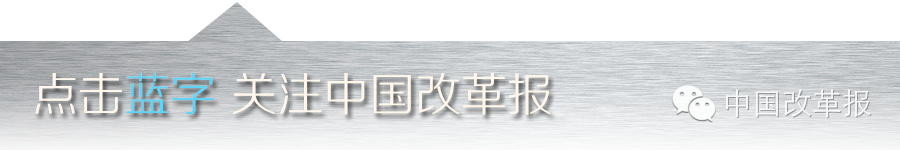 点击蓝字 关注中国改革报

中国改革报